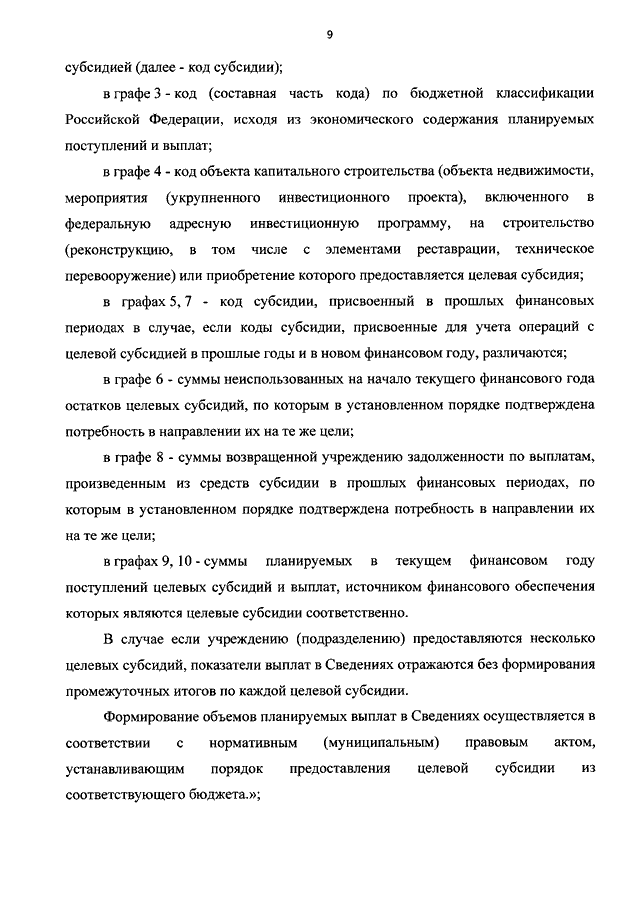 9

субсидией (далее - код субсидии);

в графе 3 - код (составная часть кода) по бюджетной классификации Российской Федерации, исходя из экономического содержания планируемых поступлений и выплат;

в графе 4 - код объекта капитального строительства (объекта недвижимости, мероприятия (укрупненного инвестиционного проекта), включенного в федеральную адресную инвестиционную программу, на строительство (реконструкцию, в том числе с элементами реставрации, техническое перевооружение) или приобретение которого предоставляется целевая субсидия;

в графах 5, 7 - код субсидии, присвоенный в прошлых финансовых периодах в случае, если коды субсидии, присвоенные для учета операций с целевой субсидией в прошлые годы и в новом финансовом году, различаются;

в графе 6 - суммы неиспользованных на начало текущего финансового года остатков целевых субсидий, по которым в установленном порядке подтверждена потребность в направлении их на те же цели;

в графе 8 - суммы возвращенной учреждению задолженности по выплатам, произведенным из средств субсидии в прошлых финансовых периодах, по которым в установленном порядке подтверждена потребность в направлении их на те же цели;

в графах 9, 10 - суммы планируемых в текущем финансовом году поступлений целевых субсидий и выплат, источником финансового обеспечения которых являются целевые субсидии соответственно.

В случае если учреждению (подразделению) предоставляются несколько целевых субсидий, показатели выплат в Сведениях отражаются без формирования промежуточных итогов по каждой целевой субсидии.

Формирование объемов планируемых выплат в Сведениях осуществляется в соответствии с нормативным (муниципальным) правовым актом, устанавливающим порядок предоставления целевой субсидии из соответствующего бюджета.»;